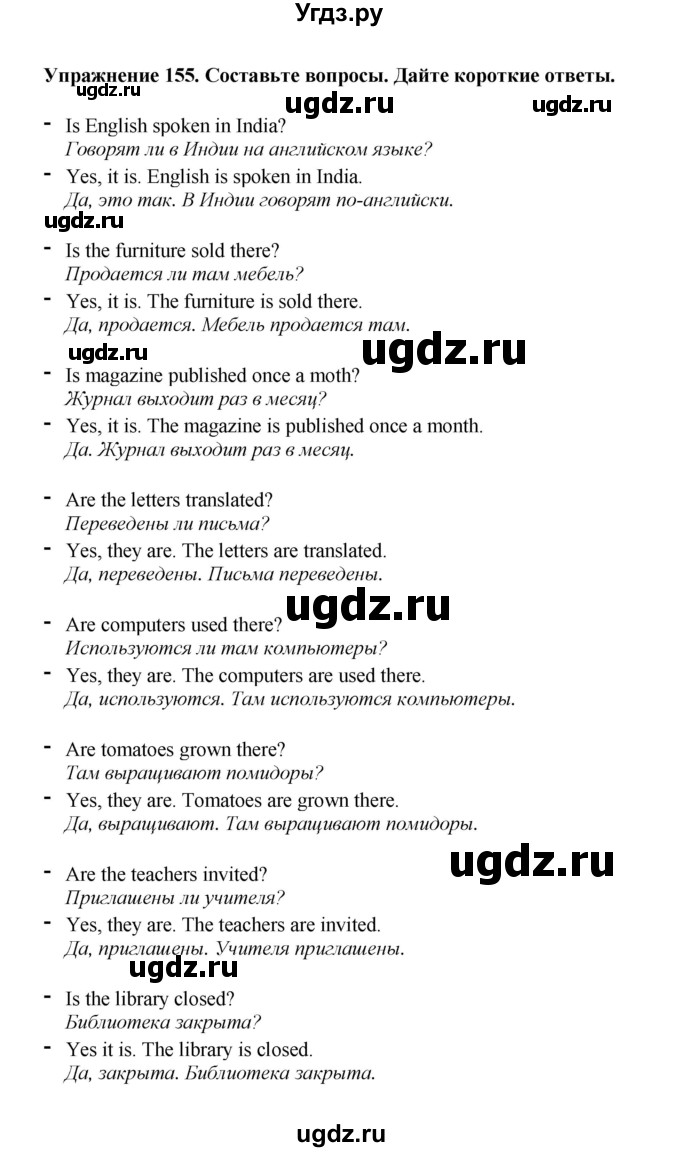 Угдз.ру

Упражнение 155. Составьте вопросы. Дайте короткие ответы.

ugdz.ru ugdz.ru ugdz.ru

- Is English spoken in India?
Говорят ли в Индии на английском языке?
- Yes, it is. English is spoken in India.
Да, это так. В Индии говорят по-английски.

ugdz.ru

- Is the furniture sold there?
Продается ли там мебель?
- Yes, it is. The furniture is sold there.
Да, продается. Мебель продается там.

ugdz.ru ugdz.ru

- Is magazine published once a moth?
Журнал выходит раз в месяц?
- Yes, it is. The magazine is published once a month.
Да. Журнал выходит раз в месяц.

- Are the letters translated?
Переведены ли письма?
- Yes, they are. The letters are translated.
Да, переведены. Письма переведены.

ugdz.ru

- Are computers used there?
Используются ли там компьютеры?
- Yes, they are. The computers are used there.
Да, используются. Там используются компьютеры.

- Are tomatoes grown there?
Там выращивают помидоры?
- Yes, they are. Tomatoes are grown there.
Да, выращивают. Там выращивают помидоры.

ugdz.ru

- Are the teachers invited?
Приглашены ли учителя?
- Yes, they are. The teachers are invited.
Да, приглашены. Учителя приглашены.

ugdz.ru

- Is the library closed?
Библиотека закрыта?
- Yes it is. The library is closed.
Да, закрыта. Библиотека закрыта.

ugdz.ru